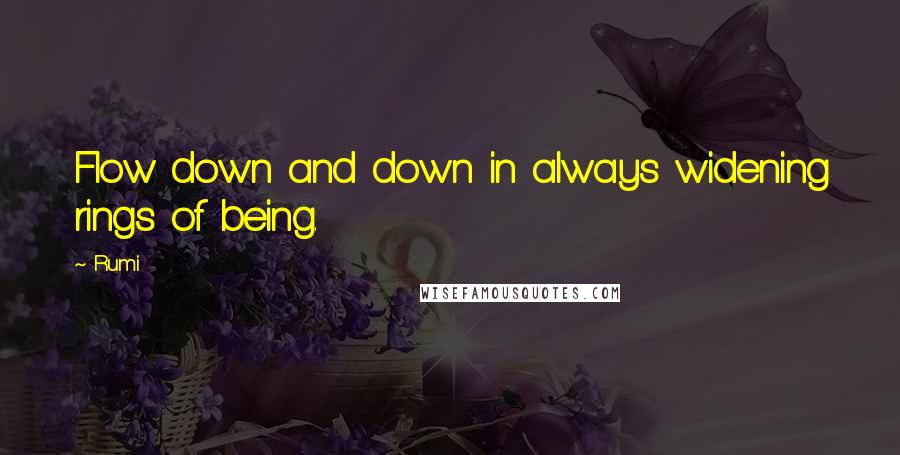 Flow down and down in always widening rings of being.

~ Rumi

WISEFAMOUSQUOTES.COM